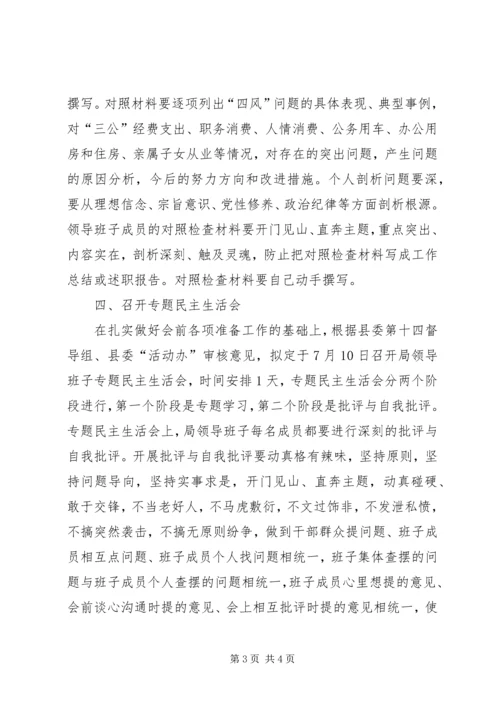 撰写。对照材料要逐项列出“四风”问题的具体表现、典型事例，对“三公”经费支出、职务消费、人情消费、公务用车、办公用房和住房、亲属子女从业等情况，对存在的突出问题，产生问题的原因分析，今后的努力方向和改进措施。个人剖析问题要深，要从理想信念、宗旨意识、党性修养、政治纪律等方面剖析根源。领导班子成员的对照检查材料要开门见山、直奔主题，重点突出、内容实在，剖析深刻、触及灵魂，防止把对照检查材料写成工作总结或述职报告。对照检查材料要自己动手撰写。

四、召开专题民主生活会

在扎实做好会前各项准备工作的基础上，根据县委第十四督导组、县委“活动办”审核意见，拟定于7月10日召开局领导班子专题民主生活会，时间安排1天，专题民主生活会分两个阶段进行，第一个阶段是专题学习，第二个阶段是批评与自我批评。专题民主生活会上，局领导班子每名成员都要进行深刻的批评与自我批评。开展批评与自我批评要动真格有辣味，坚持原则，坚持问题导向，坚持实事求是，开门见山、直奔主题，动真碰硬、敢于交锋，不当老好人，不马虎敷衍，不文过饰非，不发泄私愤，不搞突然袭击，不搞无原则纷争，做到干部群众提问题、班子成员相互点问题、班子成员个人找问题相统一，班子集体查摆的问题与班子成员个人查摆的问题相统一，班子成员心里想提的意见、会前谈心沟通时提的意见、会上相互批评时提的意见相统一，使

第3页 共4页